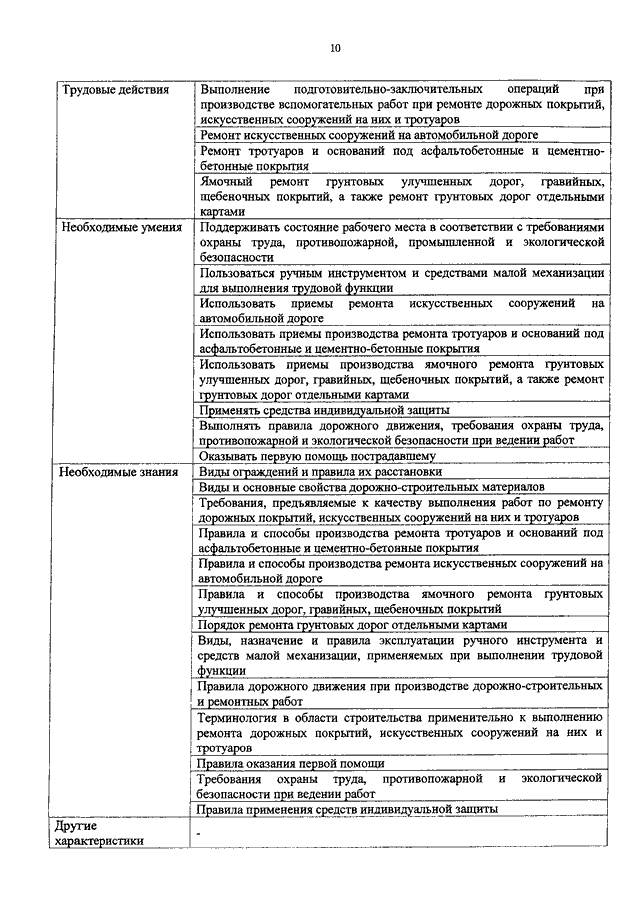 10

| | |
|---|---|
| Трудовые действия | Выполнение подготовительно-заключительных операций при производстве вспомогательных работ при ремонте дорожных покрытий, искусственных сооружений на них и тротуаров |
| | Ремонт искусственных сооружений на автомобильной дороге |
| | Ремонт тротуаров и оснований под асфальтобетонные и цементно-бетонные покрытия |
| | Ямочный ремонт грунтовых улучшенных дорог, гравийных, щебеночных покрытий, а также ремонт грунтовых дорог отдельными картами |
| Необходимые умения | Поддерживать состояние рабочего места в соответствии с требованиями охраны труда, противопожарной, промышленной и экологической безопасности |
| | Пользоваться ручным инструментом и средствами малой механизации для выполнения трудовой функции |
| | Использовать приемы ремонта искусственных сооружений на автомобильной дороге |
| | Использовать приемы производства ремонта тротуаров и оснований под асфальтобетонные и цементно-бетонные покрытия |
| | Использовать приемы производства ямочного ремонта грунтовых улучшенных дорог, гравийных, щебеночных покрытий, а также ремонт грунтовых дорог отдельными картами |
| | Применять средства индивидуальной защиты |
| | Выполнять правила дорожного движения, требования охраны труда, противопожарной и экологической безопасности при ведении работ |
| | Оказывать первую помощь пострадавшему |
| Необходимые знания | Виды ограждений и правила их расстановки |
| | Виды и основные свойства дорожно-строительных материалов |
| | Требования, предъявляемые к качеству выполнения работ по ремонту дорожных покрытий, искусственных сооружений на них и тротуаров |
| | Правила и способы производства ремонта тротуаров и оснований под асфальтобетонные и цементно-бетонные покрытия |
| | Правила и способы производства ремонта искусственных сооружений на автомобильной дороге |
| | Правила и способы производства ямочного ремонта грунтовых улучшенных дорог, гравийных, щебеночных покрытий |
| | Порядок ремонта грунтовых дорог отдельными картами |
| | Виды, назначение и правила эксплуатации ручного инструмента и средств малой механизации, применяемых при выполнении трудовой функции |
| | Правила дорожного движения при производстве дорожно-строительных и ремонтных работ |
| | Терминология в области строительства применительно к выполнению ремонта дорожных покрытий, искусственных сооружений на них и тротуаров |
| | Правила оказания первой помощи |
| | Требования охраны труда, противопожарной и экологической безопасности при ведении работ |
| | Правила применения средств индивидуальной защиты |
| Другие характеристики | - |